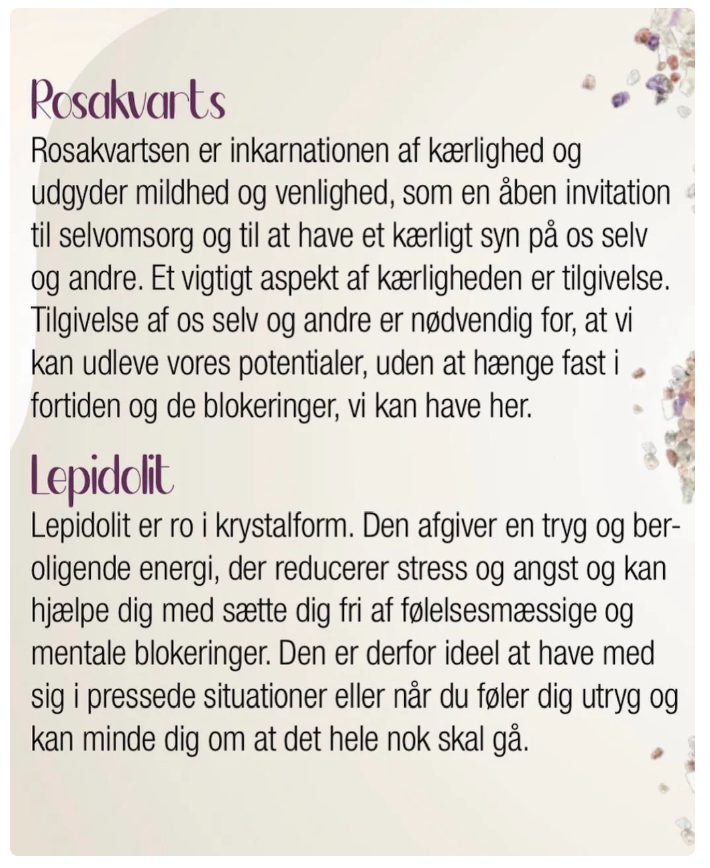 Rosakvarts
Rosakvartsen er inkarnationen af kærlighed og udgyder mildhed og venlighed, som en åben invitation til selvomsorg og til at have et kærligt syn på os selv og andre. Et vigtigt aspekt af kærligheden er tilgivelse. Tilgivelse af os selv og andre er nødvendig for, at vi kan udleve vores potentialer, uden at hænge fast i fortiden og de blokeringer, vi kan have her.

Lepidolit
Lepidolit er ro i krystalform. Den afgiver en tryg og beroligende energi, der reducerer stress og angst og kan hjælpe dig med sætte dig fri af følelsesmæssige og mentale blokeringer. Den er derfor ideel at have med sig i pressede situationer eller når du føler dig utryg og kan minde dig om at det hele nok skal gå.